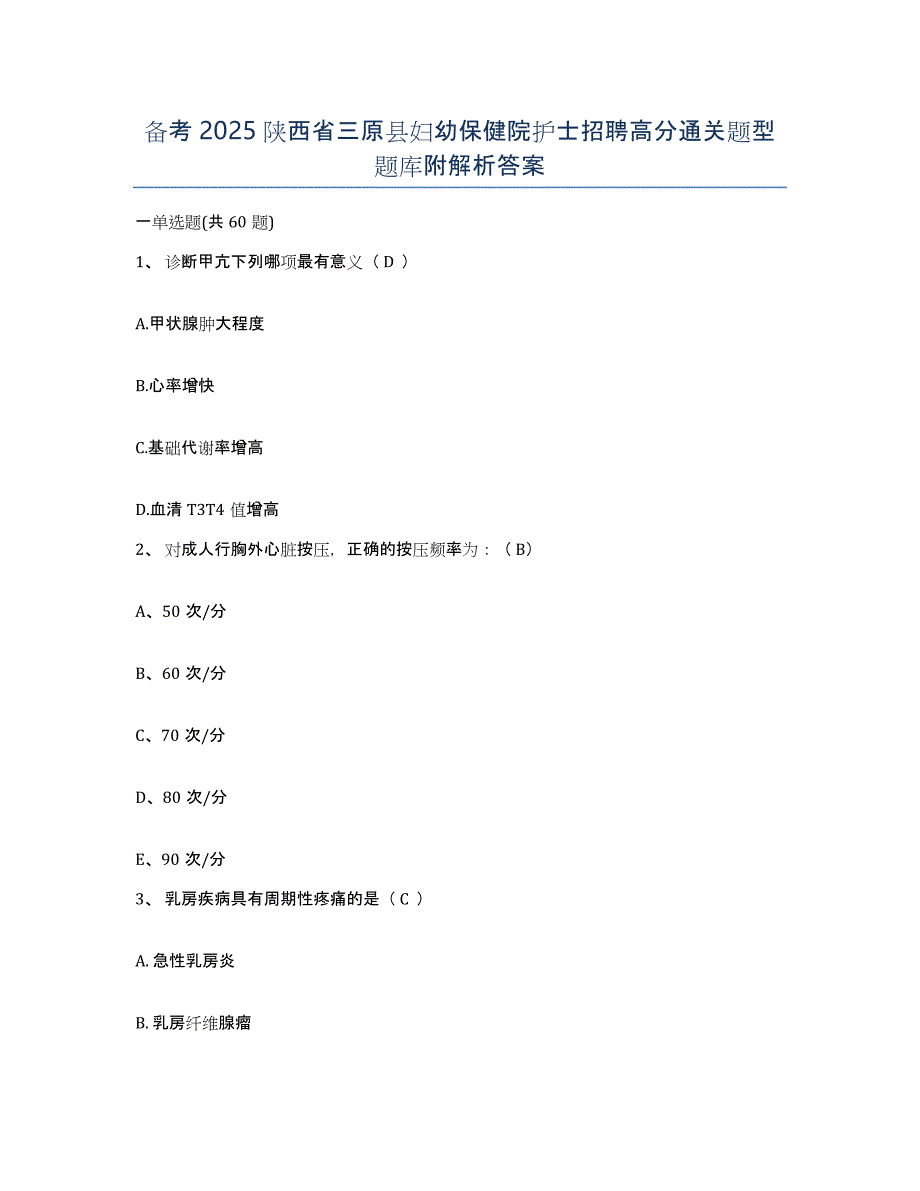 备考 2025 陕西省三原县妇幼保健院护士招聘高分通关题型题库附解析答案

一单选题(共 60 题)

1、 诊断甲亢下列哪项最有意义（ D ）

A.甲状腺肿大程度

B.心率增快

C.基础代谢率增高

D.血清 T3T4 值增高

2、 对成人行胸外心脏按压，正确的按压频率为：（ B）

A、50 次/分

B、60 次/分

C、70 次/分

D、80 次/分

E、90 次/分

3、 乳房疾病具有周期性疼痛的是（ C ）

A. 急性乳房炎

B. 乳房纤维腺瘤